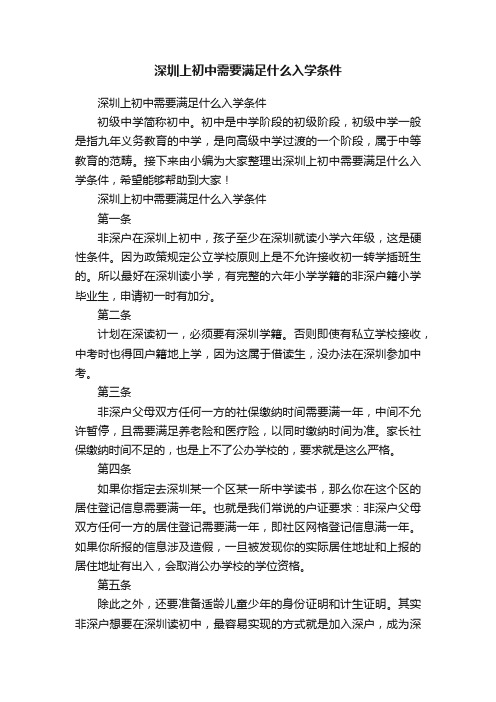 深圳上初中需要满足什么入学条件

深圳上初中需要满足什么入学条件

初级中学简称初中。初中是中学阶段的初级阶段，初级中学一般是指九年义务教育的中学，是向高级中学过渡的一个阶段，属于中等教育的范畴。接下来由小编为大家整理出深圳上初中需要满足什么入学条件，希望能够帮助到大家！

深圳上初中需要满足什么入学条件

第一条

非深户在深圳上初中，孩子至少在深圳就读小学六年级，这是硬性条件。因为政策规定公立学校原则上是不允许接收初一转学插班生的。所以最好在深圳读小学，有完整的六年小学学籍的非深户籍小学毕业生，申请初一时有加分。

第二条

计划在深读初一，必须要有深圳学籍。否则即使有私立学校接收，中考时也得回户籍地上学，因为这属于借读生，没办法在深圳参加中考。

第三条

非深户父母双方任何一方的社保缴纳时间需要满一年，中间不允许暂停，且需要满足养老险和医疗险，以同时缴纳时间为准。家长社保缴纳时间不足的，也是上不了公办学校的，要求就是这么严格。

第四条

如果你指定去深圳某一个区某一所中学读书，那么你在这个区的居住登记信息需要满一年。也就是我们常说的户证要求：非深户父母双方任何一方的居住登记需要满一年，即社区网格登记信息满一年。如果你所报的信息涉及造假，一旦被发现你的实际居住地址和上报的居住地址有出入，会取消公办学校的学位资格。

第五条

除此之外，还要准备适龄儿童少年的身份证明和计生证明。其实非深户想要在深圳读初中，最容易实现的方式就是加入深户，成为深